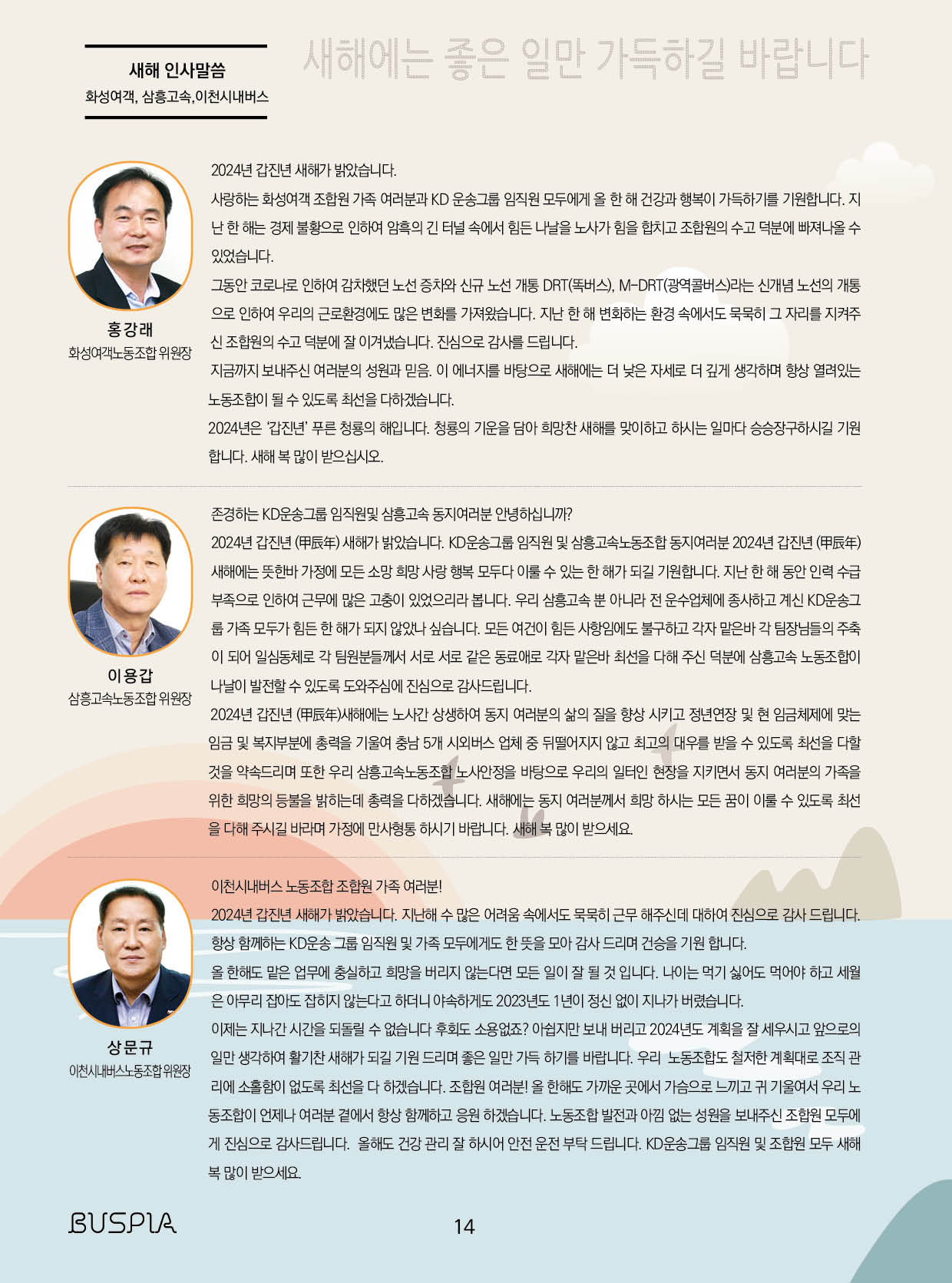 새해 인사말씀
화성여객, 삼흥고속,이천시내버스

새해에는 좋은 일만 가득하길 바랍니다

홍강래
화성여객노동조합 위원장

2024년 갑진년 새해가 밝았습니다.
사랑하는 화성여객 조합원 가족 여러분과 KD 운송그룹 임직원 모두에게 올 한 해 건강과 행복이 가득하기를 기원합니다. 지난 한 해는 경제 불황으로 인하여 암흑의 긴 터널 속에서 힘든 나날을 노사가 힘을 합치고 조합원의 수고 덕분에 빠져나올 수 있었습니다.
그동안 코로나로 인하여 감차했던 노선 증차와 신규 노선 개통 DRT(똑버스), M-DRT(광역콜버스)라는 신개념 노선의 개통으로 인하여 우리의 근로환경에도 많은 변화를 가져왔습니다. 지난 한 해 변화하는 환경 속에서도 묵묵히 그 자리를 지켜주신 조합원의 수고 덕분에 잘 이겨냈습니다. 진심으로 감사를 드립니다.
지금까지 보내주신 여러분의 성원과 믿음. 이 에너지를 바탕으로 새해에는 더 낮은 자세로 더 깊게 생각하며 항상 열려있는 노동조합이 될 수 있도록 최선을 다하겠습니다.
2024년은 '갑진년' 푸른 청룡의 해입니다. 청룡의 기운을 담아 희망찬 새해를 맞이하고 하시는 일마다 승승장구하시길 기원합니다. 새해 복 많이 받으십시오.

이용갑
삼흥고속노동조합 위원장

존경하는 KD운송그룹 임직원및 삼흥고속 동지여러분 안녕하십니까?
2024년 갑진년 (甲辰年) 새해가 밝았습니다. KD운송그룹 임직원 및 삼흥고속노동조합 동지여러분 2024년 갑진년 (甲辰年) 새해에는 뜻한바 가정에 모든 소망 희망 사랑 행복 모두다 이룰 수 있는 한 해가 되길 기원합니다. 지난 한 해 동안 인력 수급 부족으로 인하여 근무에 많은 고충이 있었으리라 봅니다. 우리 삼흥고속 뿐 아니라 전 운수업체에 종사하고 계신 KD운송그룹 가족 모두가 힘든 한 해가 되지 않았나 싶습니다. 모든 여건이 힘든 사항임에도 불구하고 각자 맡은바 각 팀장님들의 주축이 되어 일심동체로 각 팀원분들께서 서로 서로 같은 동료애로 각자 맡은바 최선을 다해 주신 덕분에 삼흥고속 노동조합이 나날이 발전할 수 있도록 도와주심에 진심으로 감사드립니다.
2024년 갑진년 (甲辰年)새해에는 노사간 상생하여 동지 여러분의 삶의 질을 향상 시키고 정년연장 및 현 임금체제에 맞는 임금 및 복지부분에 총력을 기울여 충남 5개 시외버스 업체 중 뒤떨어지지 않고 최고의 대우를 받을 수 있도록 최선을 다할 것을 약속드리며 또한 우리 삼흥고속노동조합 노사안정을 바탕으로 우리의 일터인 현장을 지키면서 동지 여러분의 가족을 위한 희망의 등불을 밝히는데 총력을 다하겠습니다. 새해에는 동지 여러분께서 희망 하시는 모든 꿈이 이룰 수 있도록 최선을 다해 주시길 바라며 가정에 만사형통 하시기 바랍니다. 새해 복 많이 받으세요.

상문규
이천시내버스노동조합 위원장

이천시내버스 노동조합 조합원 가족 여러분!
2024년 갑진년 새해가 밝았습니다. 지난해 수 많은 어려움 속에서도 묵묵히 근무 해주신데 대하여 진심으로 감사 드립니다. 항상 함께하는 KD운송 그룹 임직원 및 가족 모두에게도 한 뜻을 모아 감사 드리며 건승을 기원 합니다.
올 한해도 맡은 업무에 충실하고 희망을 버리지 않는다면 모든 일이 잘 될 것 입니다. 나이는 먹기 싫어도 먹어야 하고 세월은 아무리 잡아도 잡히지 않는다고 하더니 야속하게도 2023년도 1년이 정신 없이 지나가 버렸습니다.
이제는 지나간 시간을 되돌릴 수 없습니다 후회도 소용없죠? 아쉽지만 보내 버리고 2024년도 계획을 잘 세우시고 앞으로의 일만 생각하여 활기찬 새해가 되길 기원 드리며 좋은 일만 가득 하기를 바랍니다. 우리 노동조합도 철저한 계획대로 조직 관리에 소홀함이 없도록 최선을 다 하겠습니다. 조합원 여러분! 올 한해도 가까운 곳에서 가슴으로 느끼고 귀 기울여서 우리 노동조합이 언제나 여러분 곁에서 항상 함께하고 응원 하겠습니다. 노동조합 발전과 아낌 없는 성원을 보내주신 조합원 모두에게 진심으로 감사드립니다. 올해도 건강 관리 잘 하시어 안전 운전 부탁 드립니다. KD운송그룹 임직원 및 조합원 모두 새해 복 많이 받으세요.

BUSPIA
14